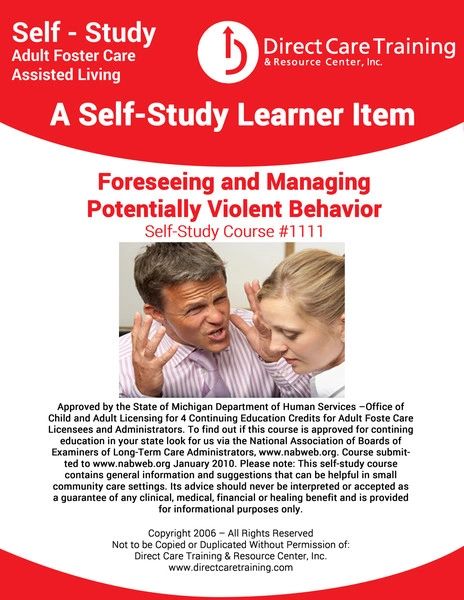 Self - Study
Adult Foster Care
Assisted Living

Direct Care Training
& Resource Center, Inc.

A Self-Study Learner Item

Foreseeing and Managing Potentially Violent Behavior
Self-Study Course #1111

Approved by the State of Michigan Department of Human Services –Office of Child and Adult Licensing for 4 Continuing Education Credits for Adult Foste Care Licensees and Administrators. To find out if this course is approved for contining education in your state look for us via the National Association of Boards of Examiners of Long-Term Care Administrators, www.nabweb.org. Course submitted to www.nabweb.org January 2010. Please note: This self-study course contains general information and suggestions that can be helpful in small community care settings. Its advice should never be interpreted or accepted as a guarantee of any clinical, medical, financial or healing benefit and is provided for informational purposes only.

Copyright 2006 – All Rights Reserved
Not to be Copied or Duplicated Without Permission of:
Direct Care Training & Resource Center, Inc.
www.directcaretraining.com